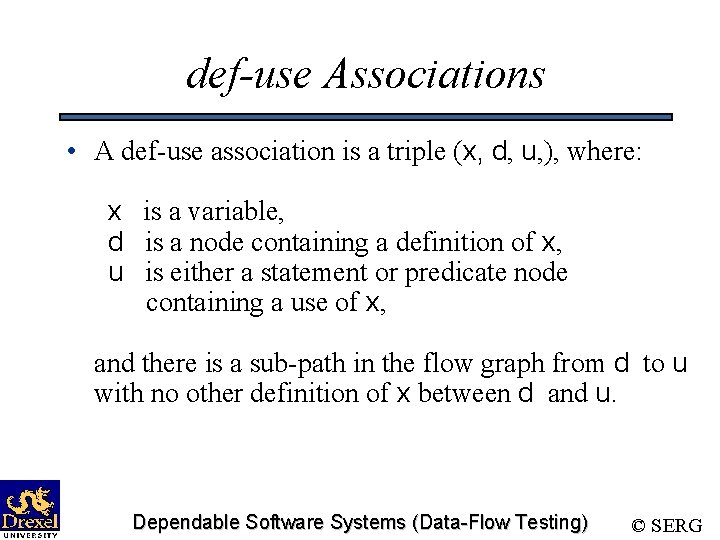 def-use Associations

• A def-use association is a triple (x, d, u,), where:

x is a variable,
d is a node containing a definition of x,
u is either a statement or predicate node containing a use of x,

and there is a sub-path in the flow graph from d to u with no other definition of x between d and u.

Drexel UNIVERSITY

Dependable Software Systems (Data-Flow Testing)

© SERG